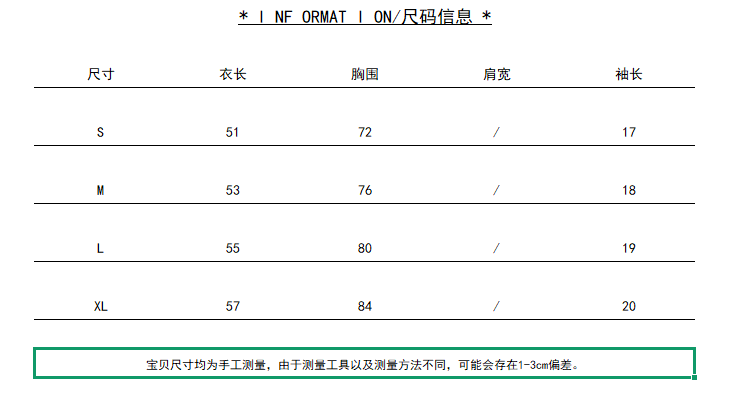 * I NF ORMAT I ON/尺码信息 *

| 尺寸 | 衣长 | 胸围 | 肩宽 | 袖长 |
|---|---|---|---|---|
| S | 51 | 72 | / | 17 |
| M | 53 | 76 | / | 18 |
| L | 55 | 80 | / | 19 |
| XL | 57 | 84 | / | 20 |

宝贝尺寸均为手工测量，由于测量工具以及测量方法不同，可能会存在1-3cm偏差。